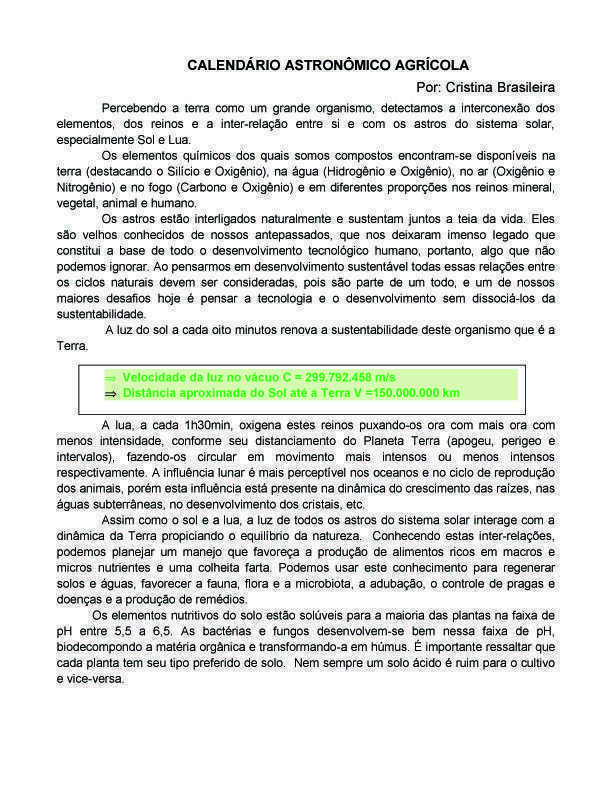 CALENDÁRIO ASTRONÔMICO AGRÍCOLA

Por: Cristina Brasileira

Percebendo a terra como um grande organismo, detectamos a interconexão dos elementos, dos reinos e a inter-relação entre si e com os astros do sistema solar, especialmente Sol e Lua.

Os elementos químicos dos quais somos compostos encontram-se disponíveis na terra (destacando o Silício e Oxigênio), na água (Hidrogênio e Oxigênio), no ar (Oxigênio e Nitrogênio) e no fogo (Carbono e Oxigênio) e em diferentes proporções nos reinos mineral, vegetal, animal e humano.

Os astros estão interligados naturalmente e sustentam juntos a teia da vida. Eles são velhos conhecidos de nossos antepassados, que nos deixaram imenso legado que constitui a base de todo o desenvolvimento tecnológico humano, portanto, algo que não podemos ignorar. Ao pensarmos em desenvolvimento sustentável todas essas relações entre os ciclos naturais devem ser consideradas, pois são parte de um todo, e um de nossos maiores desafios hoje é pensar a tecnologia e o desenvolvimento sem dissociá-los da sustentabilidade.

A luz do sol a cada oito minutos renova a sustentabilidade deste organismo que é a Terra.

⇒ Velocidade da luz no vácuo C = 299.792.458 m/s
⇒ Distância aproximada do Sol até a Terra V =150.000.000 km

A lua, a cada 1h30min, oxigena estes reinos puxando-os ora com mais ora com menos intensidade, conforme seu distanciamento do Planeta Terra (apogeu, perigeo e intervalos), fazendo-os circular em movimento mais intensos ou menos intensos respectivamente. A influência lunar é mais perceptível nos oceanos e no ciclo de reprodução dos animais, porém esta influência está presente na dinâmica do crescimento das raízes, nas águas subterrâneas, no desenvolvimento dos cristais, etc.

Assim como o sol e a lua, a luz de todos os astros do sistema solar interage com a dinâmica da Terra propiciando o equilíbrio da natureza. Conhecendo estas inter-relações, podemos planejar um manejo que favoreça a produção de alimentos ricos em macros e micros nutrientes e uma colheita farta. Podemos usar este conhecimento para regenerar solos e águas, favorecer a fauna, flora e a microbiota, a adubação, o controle de pragas e doenças e a produção de remédios.

Os elementos nutritivos do solo estão solúveis para a maioria das plantas na faixa de pH entre 5,5 a 6,5. As bactérias e fungos desenvolvem-se bem nessa faixa de pH, biodecompondo a matéria orgânica e transformando-a em húmus. É importante ressaltar que cada planta tem seu tipo preferido de solo. Nem sempre um solo ácido é ruim para o cultivo e vice-versa.